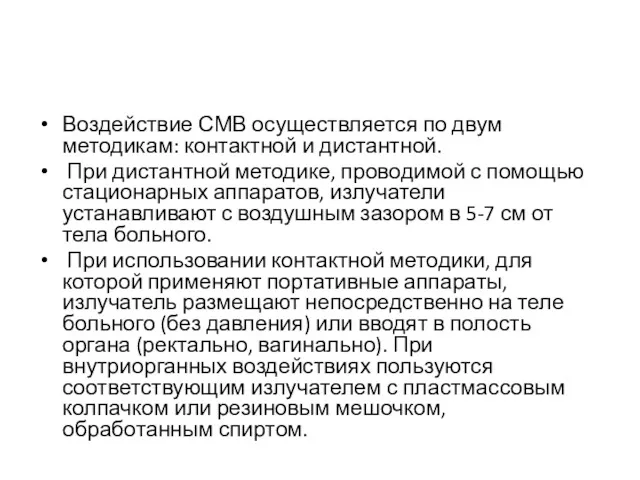 • Воздействие СМВ осуществляется по двум методикам: контактной и дистантной.

• При дистантной методике, проводимой с помощью стационарных аппаратов, излучатели устанавливают с воздушным зазором в 5-7 см от тела больного.

• При использовании контактной методики, для которой применяют портативные аппараты, излучатель размещают непосредственно на теле больного (без давления) или вводят в полость органа (ректально, вагинально). При внутриорганных воздействиях пользуются соответствующим излучателем с пластмассовым колпачком или резиновым мешочком, обработанным спиртом.